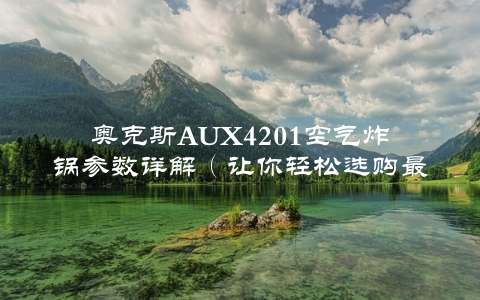 奥克斯AUX4201空气炸锅参数详解（让你轻松选购最